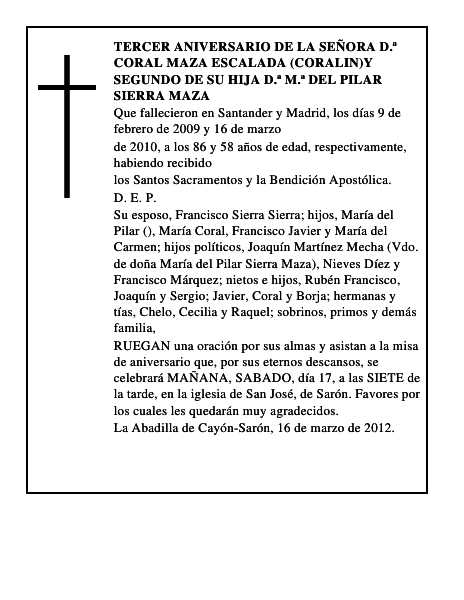 TERCER ANIVERSARIO DE LA SEÑORA D.ª CORAL MAZA ESCALADA (CORALIN)Y SEGUNDO DE SU HIJA D.ª M.ª DEL PILAR SIERRA MAZA

Que fallecieron en Santander y Madrid, los días 9 de febrero de 2009 y 16 de marzo
de 2010, a los 86 y 58 años de edad, respectivamente, habiendo recibido
los Santos Sacramentos y la Bendición Apostólica.
D. E. P.
Su esposo, Francisco Sierra Sierra; hijos, María del Pilar (), María Coral, Francisco Javier y María del Carmen; hijos políticos, Joaquín Martínez Mecha (Vdo. de doña María del Pilar Sierra Maza), Nieves Díez y Francisco Márquez; nietos e hijos, Rubén Francisco, Joaquín y Sergio; Javier, Coral y Borja; hermanas y tías, Chelo, Cecilia y Raquel; sobrinos, primos y demás familia,
RUEGAN una oración por sus almas y asistan a la misa de aniversario que, por sus eternos descansos, se celebrará MAÑANA, SABADO, día 17, a las SIETE de la tarde, en la iglesia de San José, de Sarón. Favores por los cuales les quedarán muy agradecidos.
La Abadilla de Cayón-Sarón, 16 de marzo de 2012.